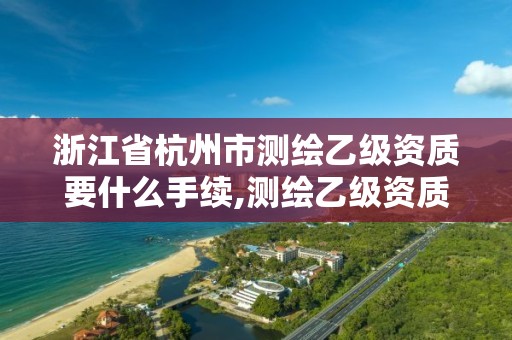 浙江省杭州市测绘乙级资质要什么手续,测绘乙级资质